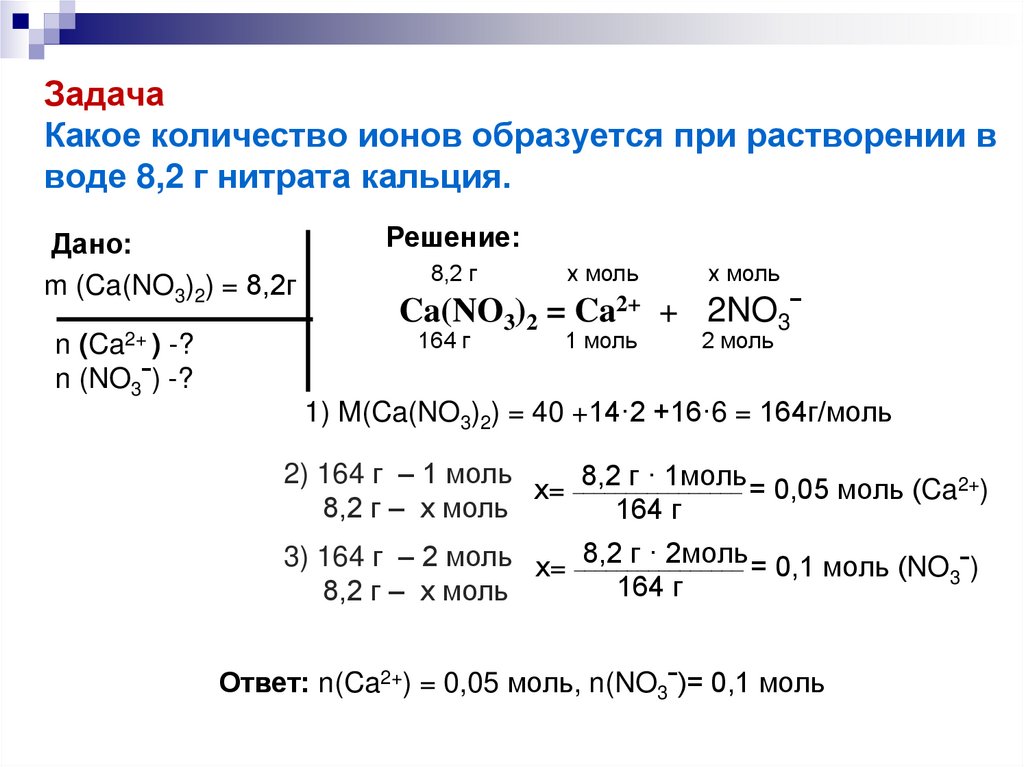 Задача
Какое количество ионов образуется при растворении в воде 8,2 г нитрата кальция.

Дано:
m $(Ca(NO_3)_2)$ = 8,2г

n $(Ca^{2+})$ -?
n $(NO_3^-)$ -?

Решение:

8,2 г х моль х моль
$Ca(NO_3)_2 = Ca^{2+} + 2NO_3^-$
164 г 1 моль 2 моль

1) $M(Ca(NO_3)_2) = 40 + 14 \cdot 2 + 16 \cdot 6 = 164$г/моль

2) 164 г – 1 моль
8,2 г – х моль
х= $\frac{8,2 \text{ г} \cdot 1\text{моль}}{164 \text{ г}}$ = 0,05 моль $(Ca^{2+})$

3) 164 г – 2 моль
8,2 г – х моль
х= $\frac{8,2 \text{ г} \cdot 2\text{моль}}{164 \text{ г}}$ = 0,1 моль $(NO_3^-)$

Ответ: $n(Ca^{2+})$ = 0,05 моль, $n(NO_3^-)$= 0,1 моль